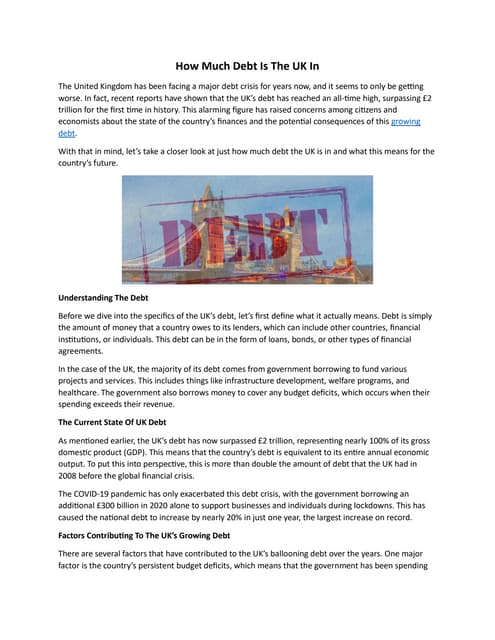 How Much Debt Is The UK In

The United Kingdom has been facing a major debt crisis for years now, and it seems to only be getting worse. In fact, recent reports have shown that the UK's debt has reached an all-time high, surpassing £2 trillion for the first time in history. This alarming figure has raised concerns among citizens and economists about the state of the country's finances and the potential consequences of this growing debt.

With that in mind, let's take a closer look at just how much debt the UK is in and what this means for the country's future.

DEBT

Understanding The Debt

Before we dive into the specifics of the UK's debt, let's first define what it actually means. Debt is simply the amount of money that a country owes to its lenders, which can include other countries, financial institutions, or individuals. This debt can be in the form of loans, bonds, or other types of financial agreements.

In the case of the UK, the majority of its debt comes from government borrowing to fund various projects and services. This includes things like infrastructure development, welfare programs, and healthcare. The government also borrows money to cover any budget deficits, which occurs when their spending exceeds their revenue.

The Current State Of UK Debt

As mentioned earlier, the UK's debt has now surpassed £2 trillion, representing nearly 100% of its gross domestic product (GDP). This means that the country's debt is equivalent to its entire annual economic output. To put this into perspective, this is more than double the amount of debt that the UK had in 2008 before the global financial crisis.

The COVID-19 pandemic has only exacerbated this debt crisis, with the government borrowing an additional £300 billion in 2020 alone to support businesses and individuals during lockdowns. This has caused the national debt to increase by nearly 20% in just one year, the largest increase on record.

Factors Contributing To The UK's Growing Debt

There are several factors that have contributed to the UK's ballooning debt over the years. One major factor is the country's persistent budget deficits, which means that the government has been spending